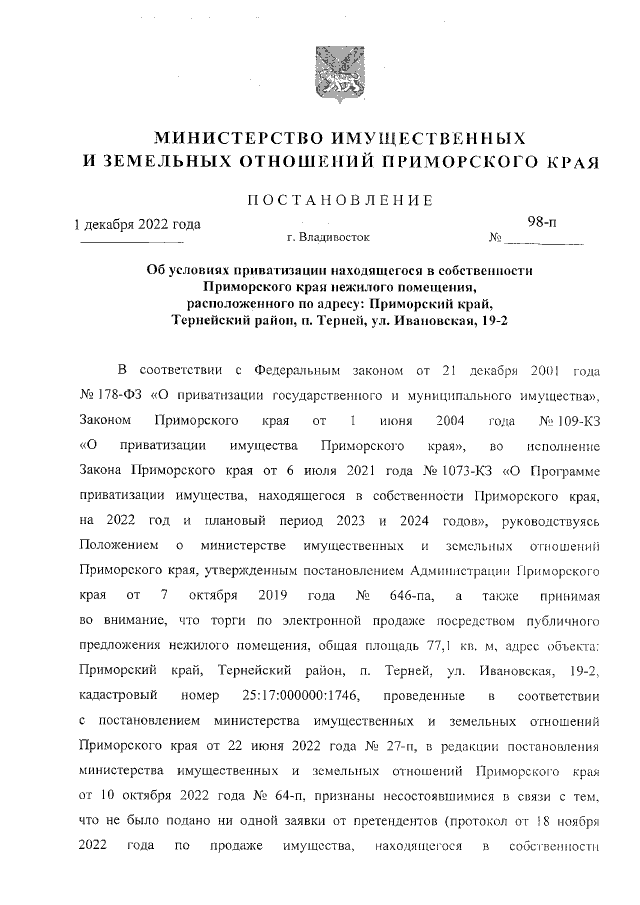 МИНИСТЕРСТВО ИМУЩЕСТВЕННЫХ
И ЗЕМЕЛЬНЫХ ОТНОШЕНИЙ ПРИМОРСКОГО КРАЯ

ПОСТАНОВЛЕНИЕ

1 декабря 2022 года

г. Владивосток

№ 98-п

Об условиях приватизации находящегося в собственности Приморского края нежилого помещения, расположенного по адресу: Приморский край, Тернейский район, п. Терней, ул. Ивановская, 19-2

В соответствии с Федеральным законом от 21 декабря 2001 года № 178-ФЗ «О приватизации государственного и муниципального имущества», Законом Приморского края от 1 июня 2004 года № 109-КЗ «О приватизации имущества Приморского края», во исполнение Закона Приморского края от 6 июля 2021 года № 1073-КЗ «О Программе приватизации имущества, находящегося в собственности Приморского края, на 2022 год и плановый период 2023 и 2024 годов», руководствуясь Положением о министерстве имущественных и земельных отношений Приморского края, утвержденным постановлением Администрации Приморского края от 7 октября 2019 года № 646-па, а также принимая во внимание, что торги по электронной продаже посредством публичного предложения нежилого помещения, общая площадь 77,1 кв. м, адрес объекта: Приморский край, Тернейский район, п. Терней, ул. Ивановская, 19-2, кадастровый номер 25:17:000000:1746, проведенные в соответствии с постановлением министерства имущественных и земельных отношений Приморского края от 22 июня 2022 года № 27-п, в редакции постановления министерства имущественных и земельных отношений Приморского края от 10 октября 2022 года № 64-п, признаны несостоявшимися в связи с тем, что не было подано ни одной заявки от претендентов (протокол от 18 ноября 2022 года по продаже имущества, находящегося в собственности